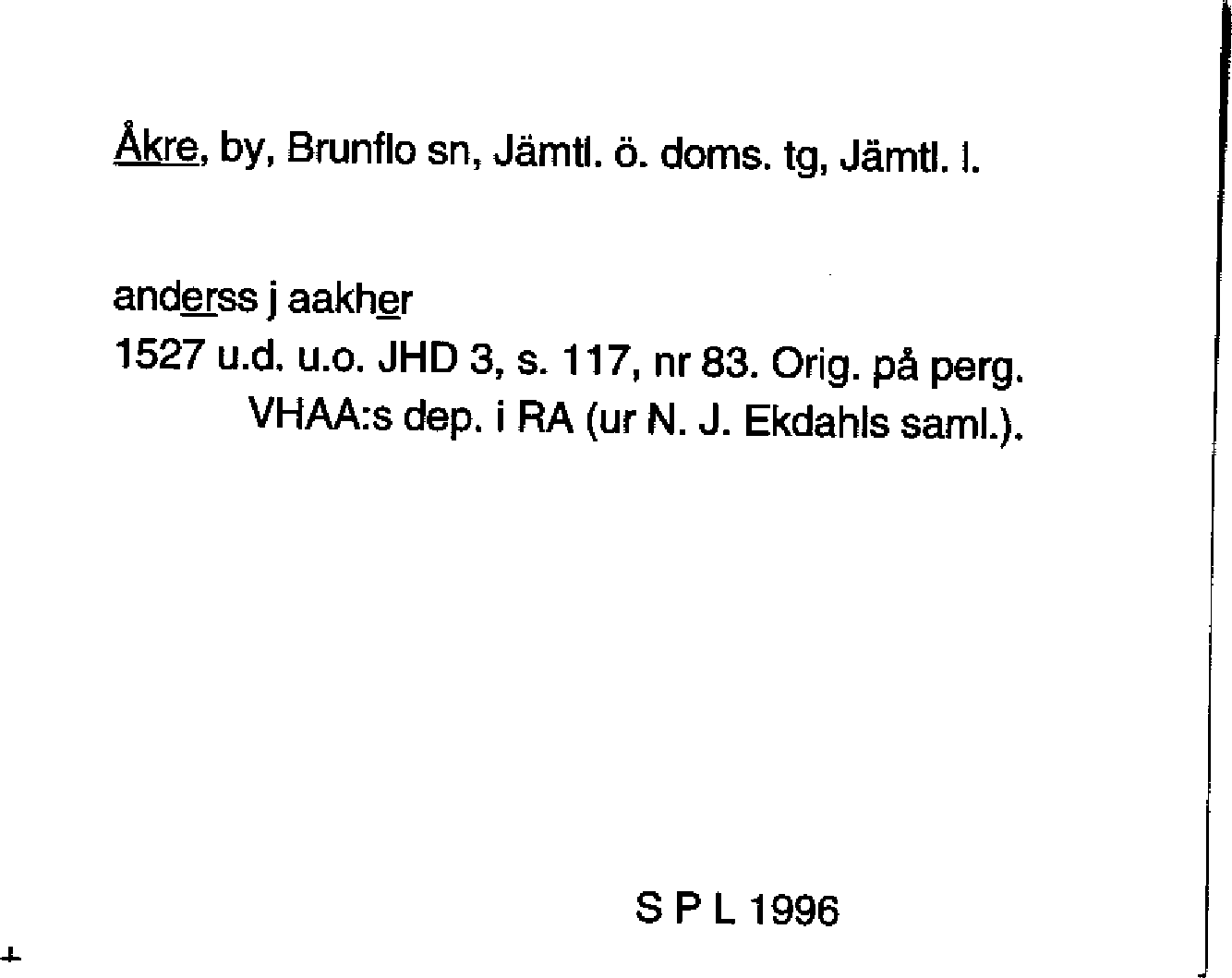 Åkre, by, Brunflo sn, Jämtl. ö. doms. tg, Jämtl. l.

anderss j aakher
1527 u.d. u.o. JHD 3, s. 117, nr 83. Orig. på perg. VHAA:s dep. i RA (ur N. J. Ekdahls saml.).

S P L 1996